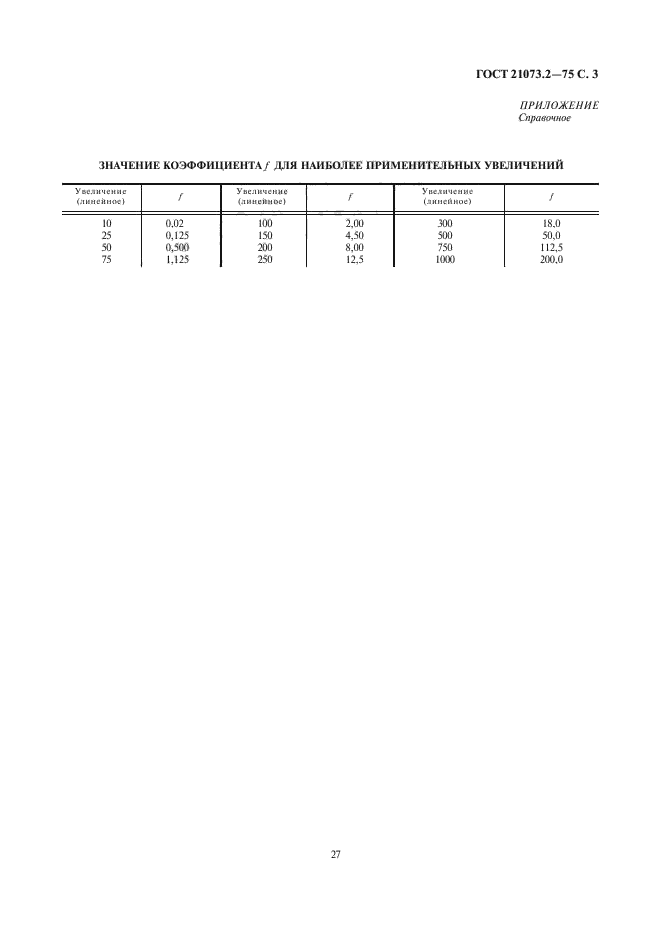 ГОСТ 21073.2—75 С. 3

ПРИЛОЖЕНИЕ
Справочное

ЗНАЧЕНИЕ КОЭФФИЦИЕНТА $f$ ДЛЯ НАИБОЛЕЕ ПРИМЕНИТЕЛЬНЫХ УВЕЛИЧЕНИЙ

| Увеличение (линейное) | $f$ | Увеличение (линейное) | $f$ | Увеличение (линейное) | $f$ |
|---|---|---|---|---|---|
| 10 | 0,02 | 100 | 2,00 | 300 | 18,0 |
| 25 | 0,125 | 150 | 4,50 | 500 | 50,0 |
| 50 | 0,500 | 200 | 8,00 | 750 | 112,5 |
| 75 | 1,125 | 250 | 12,5 | 1000 | 200,0 |

27